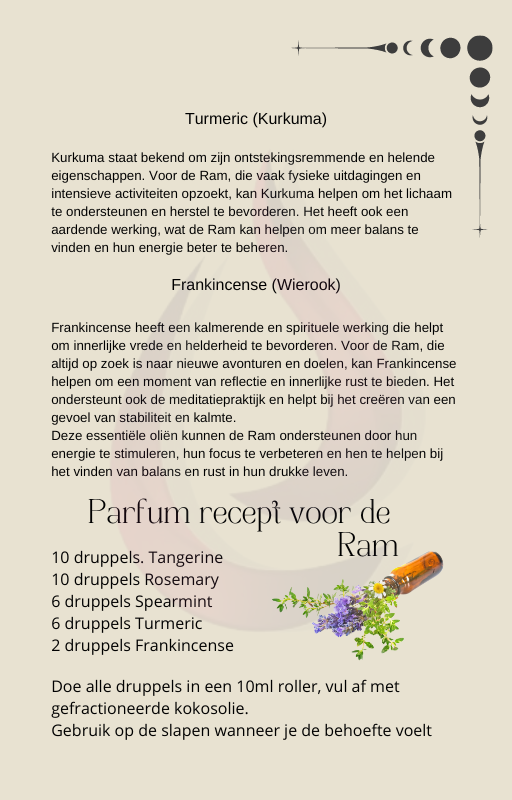 Turmeric (Kurkuma)

Kurkuma staat bekend om zijn ontstekingsremmende en helende eigenschappen. Voor de Ram, die vaak fysieke uitdagingen en intensieve activiteiten opzoekt, kan Kurkuma helpen om het lichaam te ondersteunen en herstel te bevorderen. Het heeft ook een aardende werking, wat de Ram kan helpen om meer balans te vinden en hun energie beter te beheren.

Frankincense (Wierook)

Frankincense heeft een kalmerende en spirituele werking die helpt om innerlijke vrede en helderheid te bevorderen. Voor de Ram, die altijd op zoek is naar nieuwe avonturen en doelen, kan Frankincense helpen om een moment van reflectie en innerlijke rust te bieden. Het ondersteunt ook de meditatiepraktijk en helpt bij het creëren van een gevoel van stabiliteit en kalmte.
Deze essentiële oliën kunnen de Ram ondersteunen door hun energie te stimuleren, hun focus te verbeteren en hen te helpen bij het vinden van balans en rust in hun drukke leven.

Parfum recept voor de Ram

10 druppels. Tangerine
10 druppels Rosemary
6 druppels Spearmint
6 druppels Turmeric
2 druppels Frankincense

Doe alle druppels in een 10ml roller, vul af met gefractioneerde kokosolie.
Gebruik op de slapen wanneer je de behoefte voelt